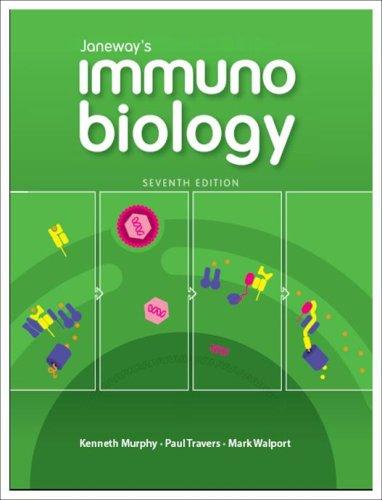 Janeway's
immuno
biology

SEVENTH EDITION

Kenneth Murphy · Paul Travers · Mark Walport